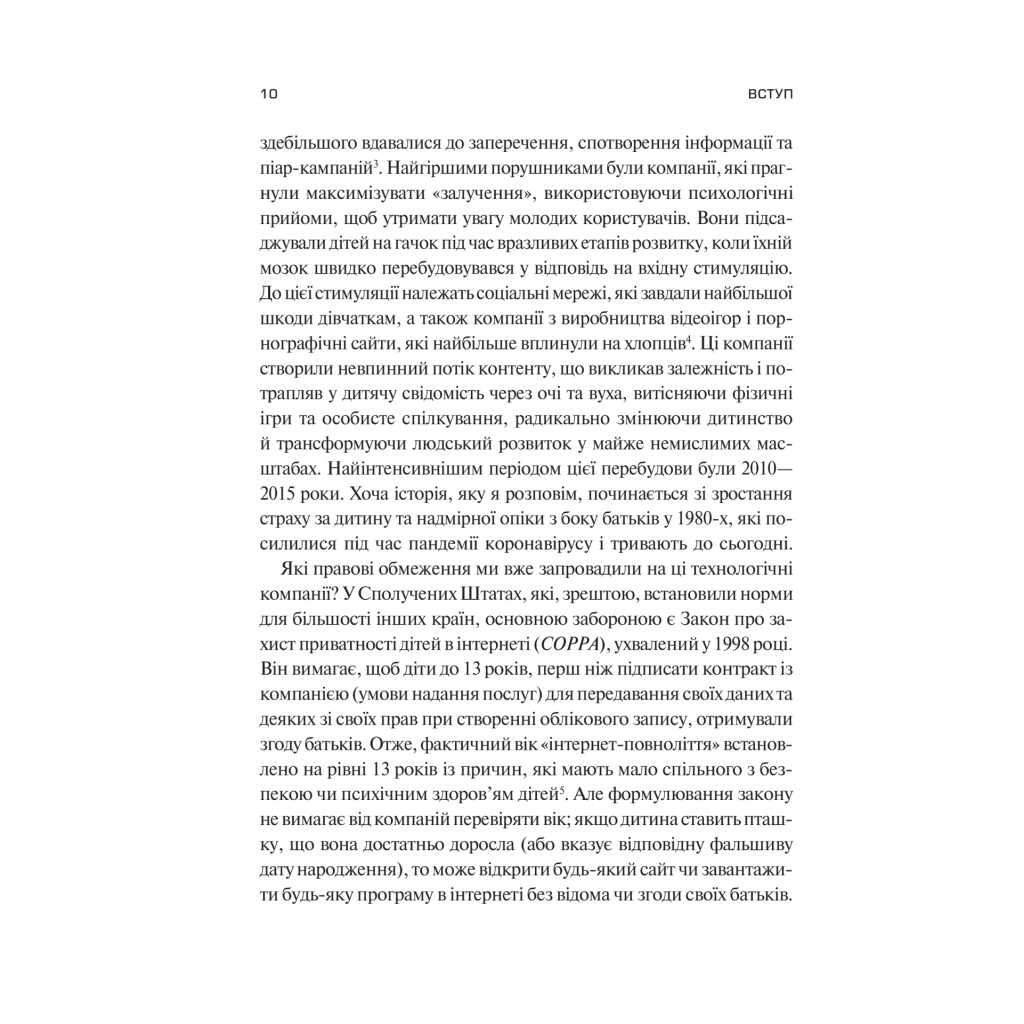 10 ВСТУП

здебільшого вдавалися до заперечення, спотворення інформації та піар-кампаній$^3$. Найгіршими порушниками були компанії, які прагнули максимізувати «залучення», використовуючи психологічні прийоми, щоб утримати увагу молодих користувачів. Вони підсаджували дітей на гачок під час вразливих етапів розвитку, коли їхній мозок швидко перебудовувався у відповідь на вхідну стимуляцію. До цієї стимуляції належать соціальні мережі, які завдали найбільшої шкоди дівчаткам, а також компанії з виробництва відеоігор і порнографічні сайти, які найбільше вплинули на хлопців$^4$. Ці компанії створили невпинний потік контенту, що викликав залежність і потрапляв у дитячу свідомість через очі та вуха, витісняючи фізичні ігри та особисте спілкування, радикально змінюючи дитинство й трансформуючи людський розвиток у майже немислимих масштабах. Найінтенсивнішим періодом цієї перебудови були 2010—2015 роки. Хоча історія, яку я розповім, починається зі зростання страху за дитину та надмірної опіки з боку батьків у 1980-х, які посилилися під час пандемії коронавірусу і тривають до сьогодні.

Які правові обмеження ми вже запровадили на ці технологічні компанії? У Сполучених Штатах, які, зрештою, встановили норми для більшості інших країн, основною забороною є Закон про захист приватності дітей в інтернеті (*COPPA*), ухвалений у 1998 році. Він вимагає, щоб діти до 13 років, перш ніж підписати контракт із компанією (умови надання послуг) для передавання своїх даних та деяких зі своїх прав при створенні облікового запису, отримували згоду батьків. Отже, фактичний вік «інтернет-повноліття» встановлено на рівні 13 років із причин, які мають мало спільного з безпекою чи психічним здоров'ям дітей$^5$. Але формулювання закону не вимагає від компаній перевіряти вік; якщо дитина ставить пташку, що вона достатньо доросла (або вказує відповідну фальшиву дату народження), то може відкрити будь-який сайт чи завантажити будь-яку програму в інтернеті без відома чи згоди своїх батьків.